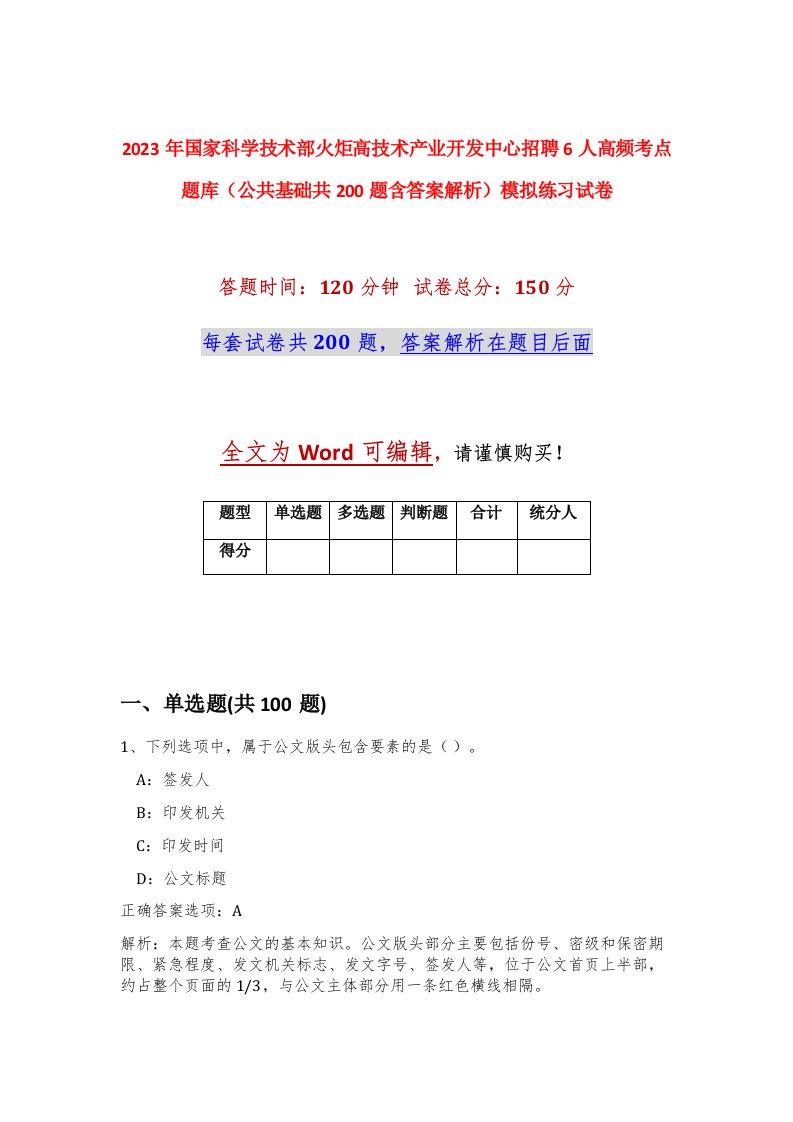 2023年国家科学技术部火炬高技术产业开发中心招聘6人高频考点题库（公共基础共200题含答案解析）模拟练习试卷

答题时间：120分钟 试卷总分：150分

每套试卷共200题，答案解析在题目后面

全文为Word可编辑，请谨慎购买！

| 题型 | 单选题 | 多选题 | 判断题 | 合计 | 统分人 |
|---|---|---|---|---|---|
| 得分 | | | | | |

一、单选题(共100题)

1、下列选项中，属于公文版头包含要素的是（）。

A：签发人

B：印发机关

C：印发时间

D：公文标题

正确答案选项：A

解析：本题考查公文的基本知识。公文版头部分主要包括份号、密级和保密期限、紧急程度、发文机关标志、发文字号、签发人等，位于公文首页上半部，约占整个页面的1/3，与公文主体部分用一条红色横线相隔。